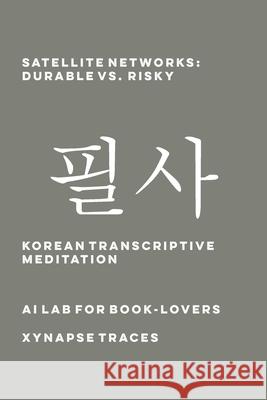 SATELLITE NETWORKS: DURABLE VS. RISKY

필사

KOREAN TRANSCRIPTIVE MEDITATION

AI LAB FOR BOOK-LOVERS

XYNAPSE TRACES

Kraina Książek